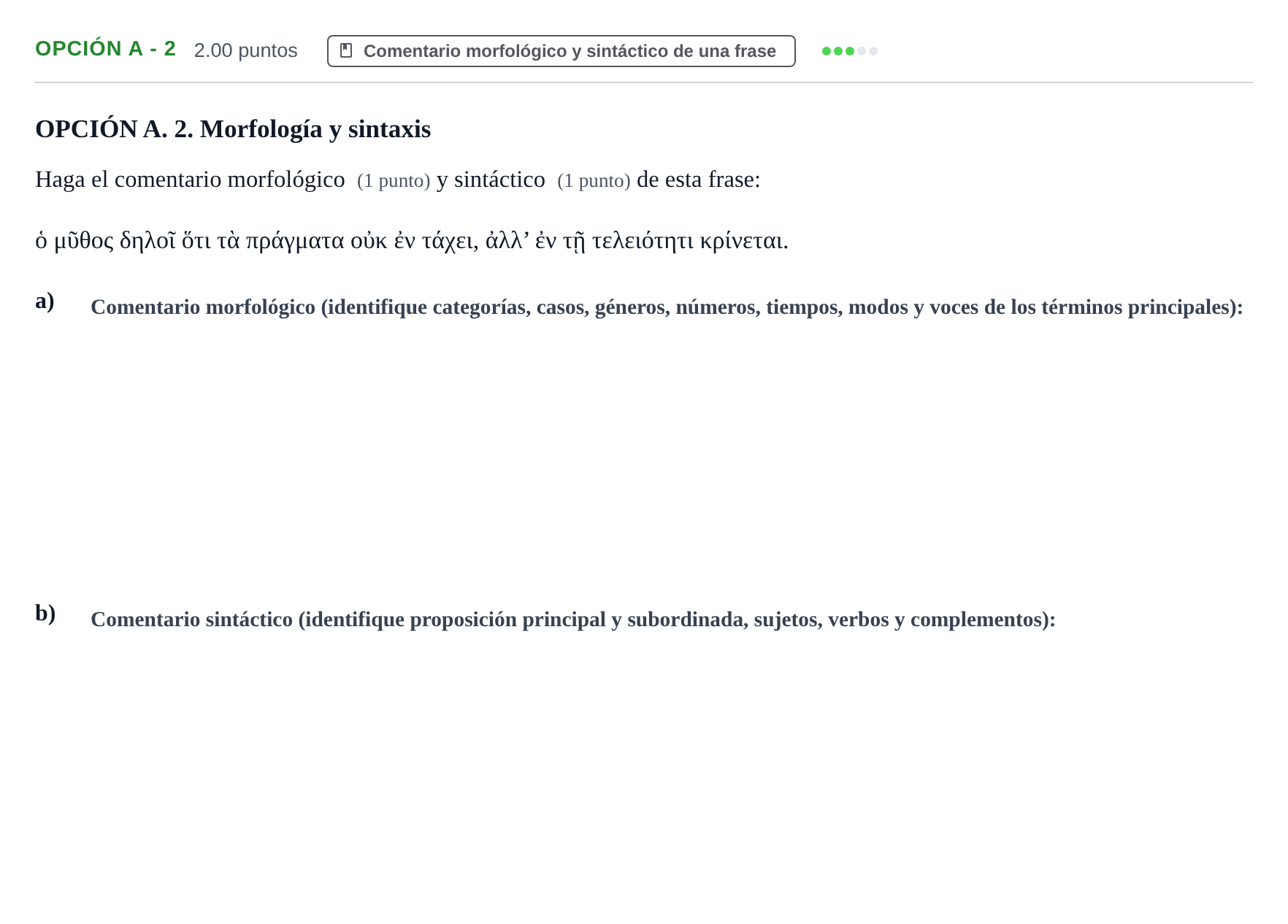 OPCIÓN A - 2 2.00 puntos Comentario morfológico y sintáctico de una frase

OPCIÓN A. 2. Morfología y sintaxis

Haga el comentario morfológico (1 punto) y sintáctico (1 punto) de esta frase:

ὁ μῦθος δηλοῖ ὅτι τὰ πράγματα οὐκ ἐν τάχει, ἀλλ' ἐν τῇ τελειότητι κρίνεται.

a) Comentario morfológico (identifique categorías, casos, géneros, números, tiempos, modos y voces de los términos principales):

b) Comentario sintáctico (identifique proposición principal y subordinada, sujetos, verbos y complementos):